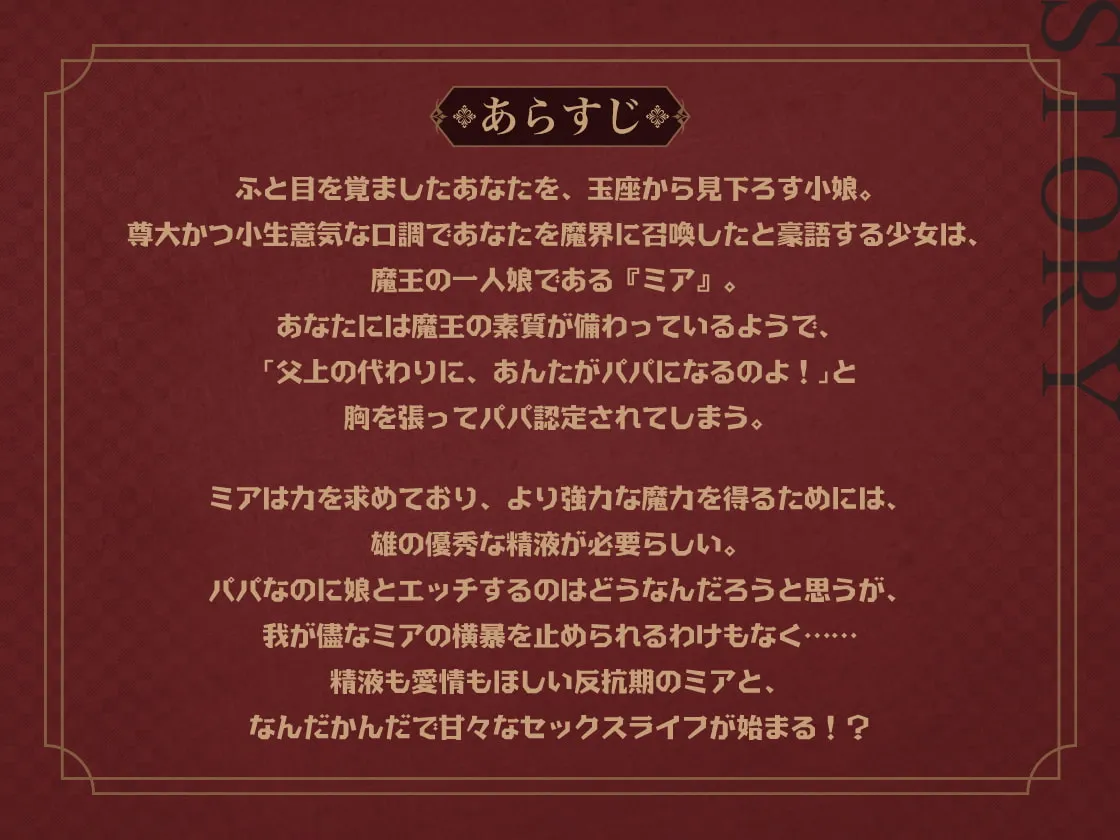 STORY

あらすじ

ふと目を覚ましたあなたを、玉座から見下ろす小娘。
尊大かつ小生意気な口調であなたを魔界に召喚したと豪語する少女は、
魔王の一人娘である『ミア』。
あなたには魔王の素質が備わっているようで、
「父上の代わりに、あんたがパパになるのよ！」と
胸を張ってパパ認定されてしまう。

ミアは力を求めており、より強力な魔力を得るためには、
雄の優秀な精液が必要らしい。
パパなのに娘とエッチするのはどうなんだろうと思うが、
我が儘なミアの横暴を止められるわけもなく……
精液も愛情もほしい反抗期のミアと、
なんだかんだで甘々なセックスライフが始まる！？